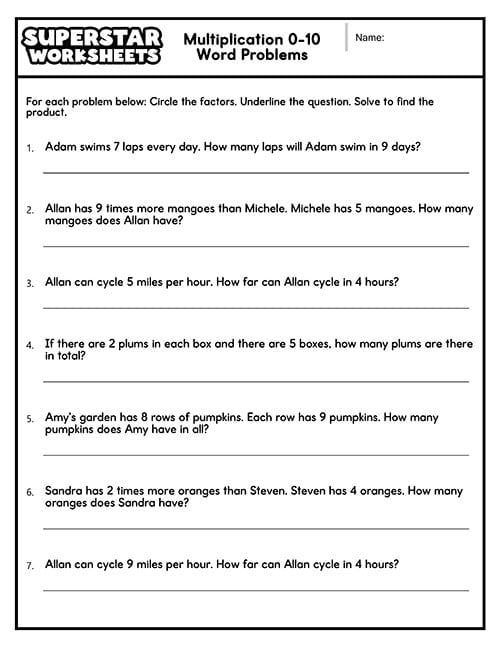 SUPERSTAR WORKSHEETS

Multiplication 0-10
Word Problems

Name:

For each problem below: Circle the factors. Underline the question. Solve to find the product.

1. Adam swims 7 laps every day. How many laps will Adam swim in 9 days?

2. Allan has 9 times more mangoes than Michele. Michele has 5 mangoes. How many mangoes does Allan have?

3. Allan can cycle 5 miles per hour. How far can Allan cycle in 4 hours?

4. If there are 2 plums in each box and there are 5 boxes, how many plums are there in total?

5. Amy's garden has 8 rows of pumpkins. Each row has 9 pumpkins. How many pumpkins does Amy have in all?

6. Sandra has 2 times more oranges than Steven. Steven has 4 oranges. How many oranges does Sandra have?

7. Allan can cycle 9 miles per hour. How far can Allan cycle in 4 hours?